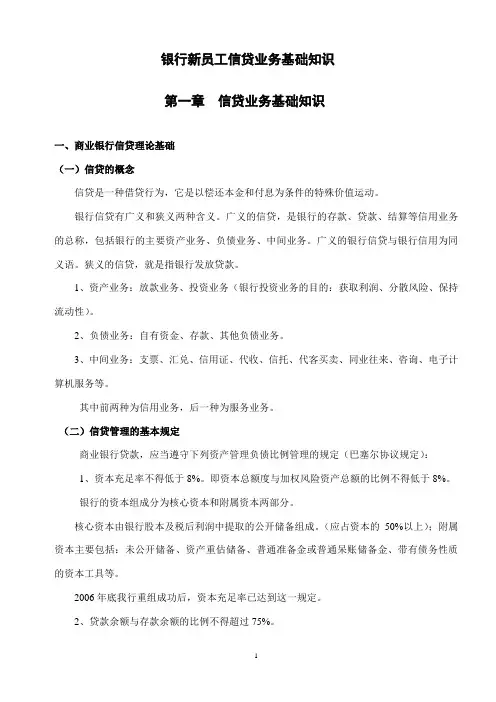 银行新员工信贷业务基础知识

第一章　信贷业务基础知识

一、商业银行信贷理论基础

（一）信贷的概念

信贷是一种借贷行为，它是以偿还本金和付息为条件的特殊价值运动。

银行信贷有广义和狭义两种含义。广义的信贷，是银行的存款、贷款、结算等信用业务的总称，包括银行的主要资产业务、负债业务、中间业务。广义的银行信贷与银行信用为同义语。狭义的信贷，就是指银行发放贷款。

1、资产业务：放款业务、投资业务（银行投资业务的目的：获取利润、分散风险、保持流动性）。

2、负债业务：自有资金、存款、其他负债业务。

3、中间业务：支票、汇兑、信用证、代收、信托、代客买卖、同业往来、咨询、电子计算机服务等。

其中前两种为信用业务，后一种为服务业务。

（二）信贷管理的基本规定

商业银行贷款，应当遵守下列资产管理负债比例管理的规定（巴塞尔协议规定）：

1、资本充足率不得低于 8%。即资本总额度与加权风险资产总额的比例不得低于 8%。

银行的资本组成分为核心资本和附属资本两部分。

核心资本由银行股本及税后利润中提取的公开储备组成。（应占资本的 50%以上）；附属资本主要包括：未公开储备、资产重估储备、普通准备金或普通呆账储备金、带有债务性质的资本工具等。

2006 年底我行重组成功后，资本充足率已达到这一规定。

2、贷款余额与存款余额的比例不得超过 75%。

1